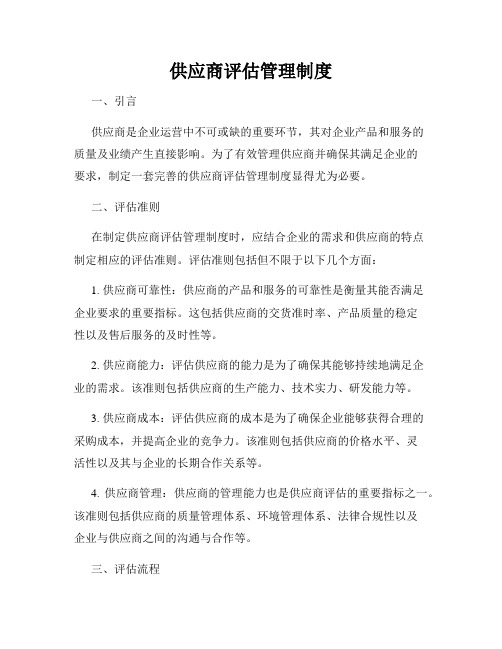 供应商评估管理制度

一、引言

供应商是企业运营中不可或缺的重要环节，其对企业产品和服务的质量及业绩产生直接影响。为了有效管理供应商并确保其满足企业的要求，制定一套完善的供应商评估管理制度显得尤为必要。

二、评估准则

在制定供应商评估管理制度时，应结合企业的需求和供应商的特点制定相应的评估准则。评估准则包括但不限于以下几个方面：

1. 供应商可靠性：供应商的产品和服务的可靠性是衡量其能否满足企业要求的重要指标。这包括供应商的交货准时率、产品质量的稳定性以及售后服务的及时性等。

2. 供应商能力：评估供应商的能力是为了确保其能够持续地满足企业的需求。该准则包括供应商的生产能力、技术实力、研发能力等。

3. 供应商成本：评估供应商的成本是为了确保企业能够获得合理的采购成本，并提高企业的竞争力。该准则包括供应商的价格水平、灵活性以及其与企业的长期合作关系等。

4. 供应商管理：供应商的管理能力也是供应商评估的重要指标之一。该准则包括供应商的质量管理体系、环境管理体系、法律合规性以及企业与供应商之间的沟通与合作等。

三、评估流程